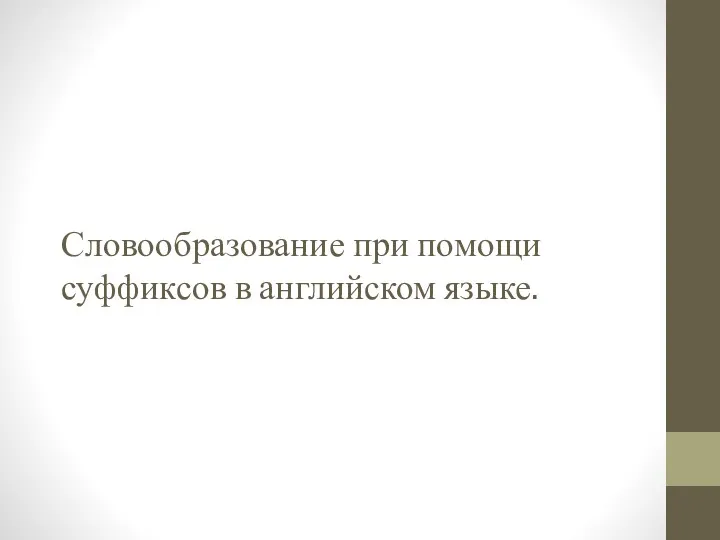 Словообразование при помощи суффиксов в английском языке.